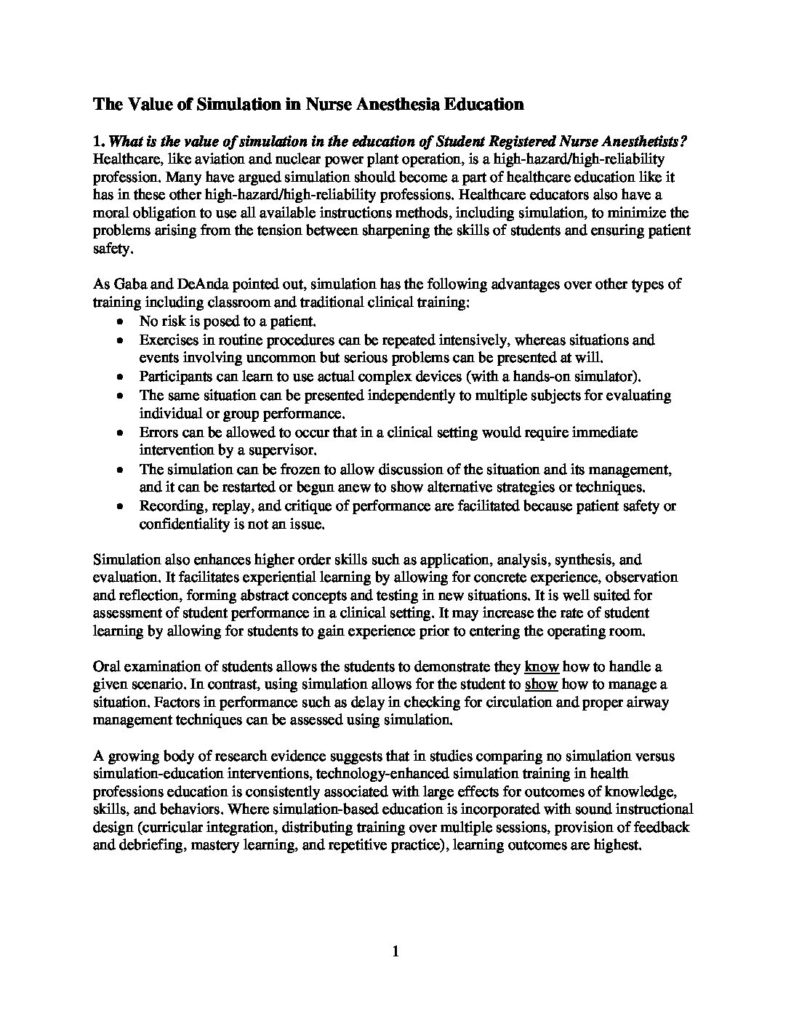 The Value of Simulation in Nurse Anesthesia Education

1. What is the value of simulation in the education of Student Registered Nurse Anesthetists? Healthcare, like aviation and nuclear power plant operation, is a high-hazard/high-reliability profession. Many have argued simulation should become a part of healthcare education like it has in these other high-hazard/high-reliability professions. Healthcare educators also have a moral obligation to use all available instructions methods, including simulation, to minimize the problems arising from the tension between sharpening the skills of students and ensuring patient safety.

As Gaba and DeAnda pointed out, simulation has the following advantages over other types of training including classroom and traditional clinical training:
• No risk is posed to a patient.
• Exercises in routine procedures can be repeated intensively, whereas situations and events involving uncommon but serious problems can be presented at will.
• Participants can learn to use actual complex devices (with a hands-on simulator).
• The same situation can be presented independently to multiple subjects for evaluating individual or group performance.
• Errors can be allowed to occur that in a clinical setting would require immediate intervention by a supervisor.
• The simulation can be frozen to allow discussion of the situation and its management, and it can be restarted or begun anew to show alternative strategies or techniques.
• Recording, replay, and critique of performance are facilitated because patient safety or confidentiality is not an issue.

Simulation also enhances higher order skills such as application, analysis, synthesis, and evaluation. It facilitates experiential learning by allowing for concrete experience, observation and reflection, forming abstract concepts and testing in new situations. It is well suited for assessment of student performance in a clinical setting. It may increase the rate of student learning by allowing for students to gain experience prior to entering the operating room.

Oral examination of students allows the students to demonstrate they know how to handle a given scenario. In contrast, using simulation allows for the student to show how to manage a situation. Factors in performance such as delay in checking for circulation and proper airway management techniques can be assessed using simulation.

A growing body of research evidence suggests that in studies comparing no simulation versus simulation-education interventions, technology-enhanced simulation training in health professions education is consistently associated with large effects for outcomes of knowledge, skills, and behaviors. Where simulation-based education is incorporated with sound instructional design (curricular integration, distributing training over multiple sessions, provision of feedback and debriefing, mastery learning, and repetitive practice), learning outcomes are highest.

1